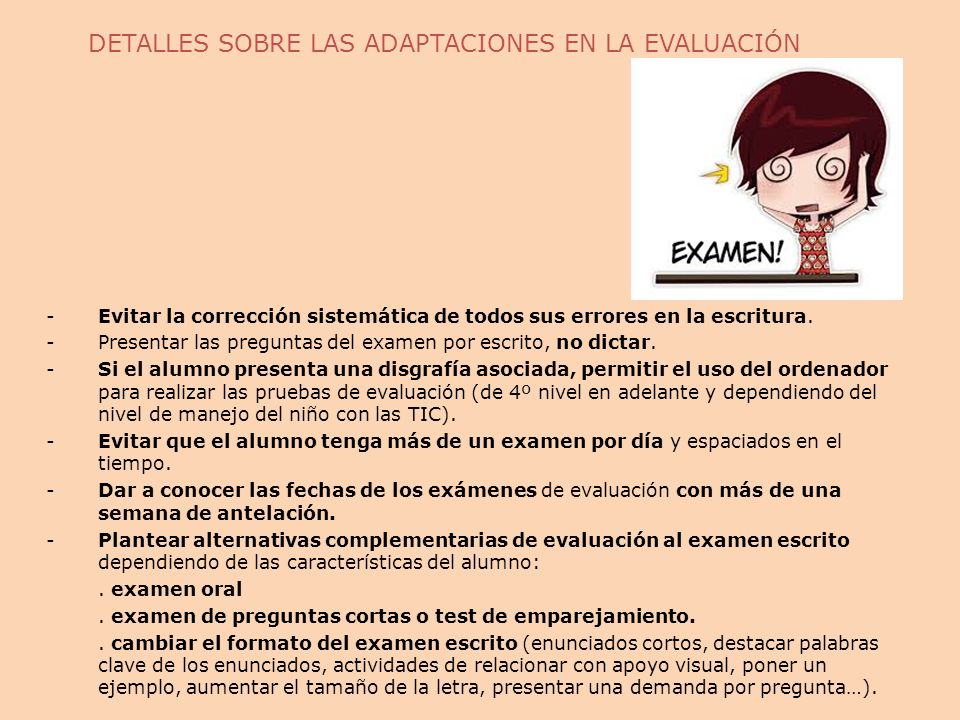 DETALLES SOBRE LAS ADAPTACIONES EN LA EVALUACIÓN

EXAMEN!

- Evitar la corrección sistemática de todos sus errores en la escritura.
- Presentar las preguntas del examen por escrito, no dictar.
- Si el alumno presenta una disgrafía asociada, permitir el uso del ordenador para realizar las pruebas de evaluación (de 4º nivel en adelante y dependiendo del nivel de manejo del niño con las TIC).
- Evitar que el alumno tenga más de un examen por día y espaciados en el tiempo.
- Dar a conocer las fechas de los exámenes de evaluación con más de una semana de antelación.
- Plantear alternativas complementarias de evaluación al examen escrito dependiendo de las características del alumno:

. examen oral

. examen de preguntas cortas o test de emparejamiento.

. cambiar el formato del examen escrito (enunciados cortos, destacar palabras clave de los enunciados, actividades de relacionar con apoyo visual, poner un ejemplo, aumentar el tamaño de la letra, presentar una demanda por pregunta…).